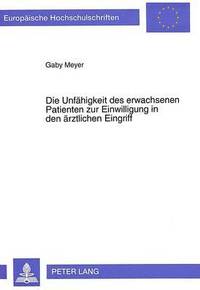 Europäische Hochschulschriften

Gaby Meyer

Die Unfähigkeit des erwachsenen Patienten zur Einwilligung in den ärztlichen Eingriff

PETER LANG